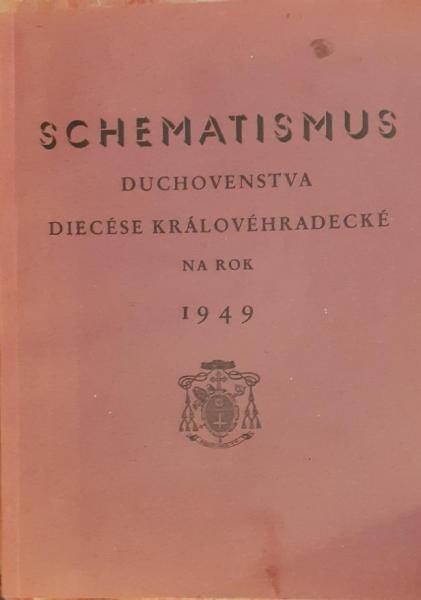 SCHEMATISMUS

DUCHOVENSTVA

DIECÉSE KRÁLOVÉHRADECKÉ

NA ROK

1949